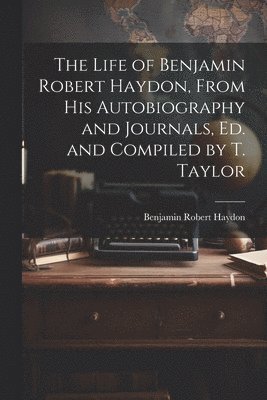 The Life of Benjamin Robert Haydon, From His Autobiography and Journals, Ed. and Compiled by T. Taylor

Benjamin Robert Haydon